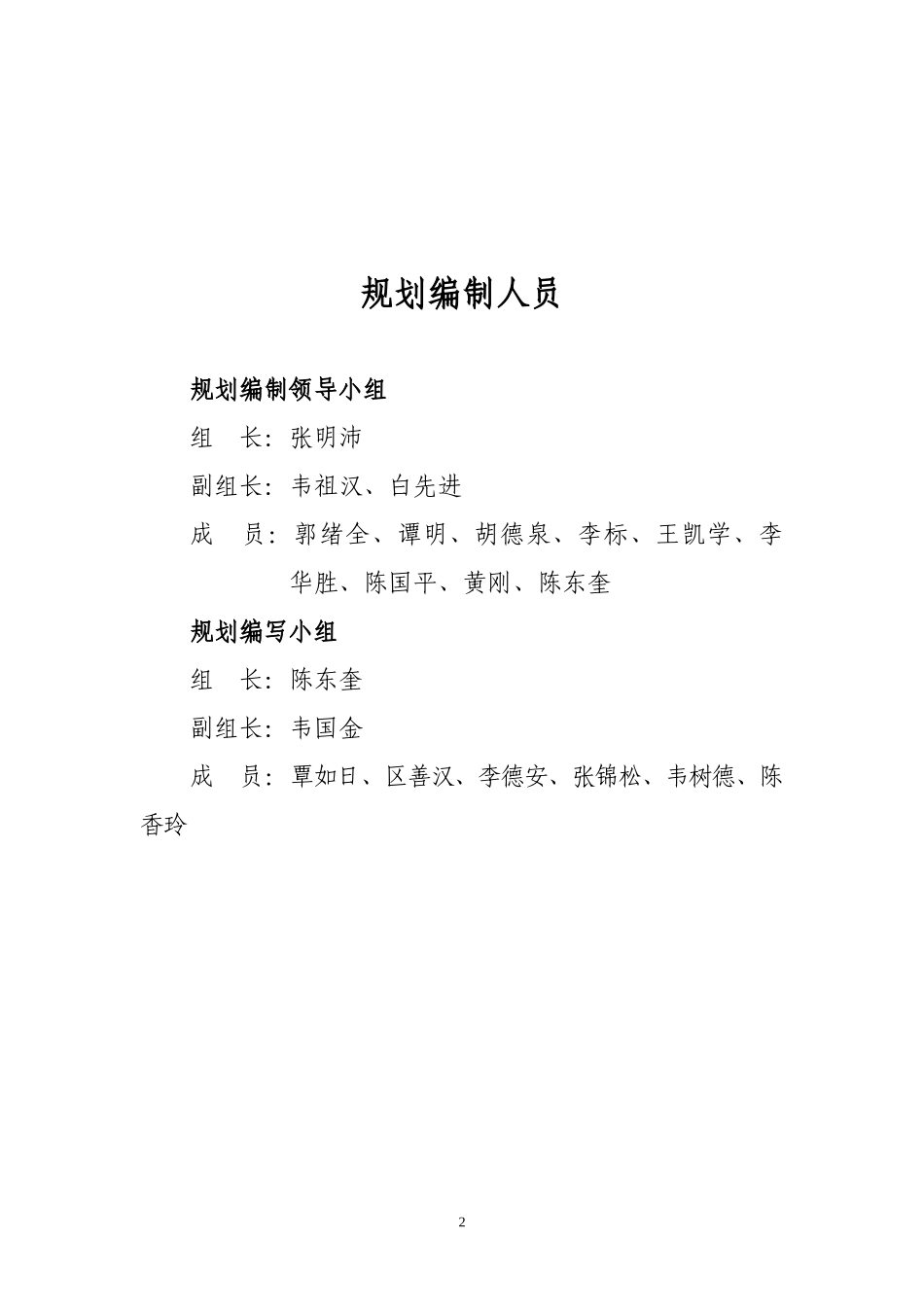 规划编制人员

规划编制领导小组

组　长：张明沛

副组长：韦祖汉、白先进

成　员：郭绪全、谭明、胡德泉、李标、王凯学、李华胜、陈国平、黄刚、陈东奎

规划编写小组

组　长：陈东奎

副组长：韦国金

成　员：覃如日、区善汉、李德安、张锦松、韦树德、陈香玲

2